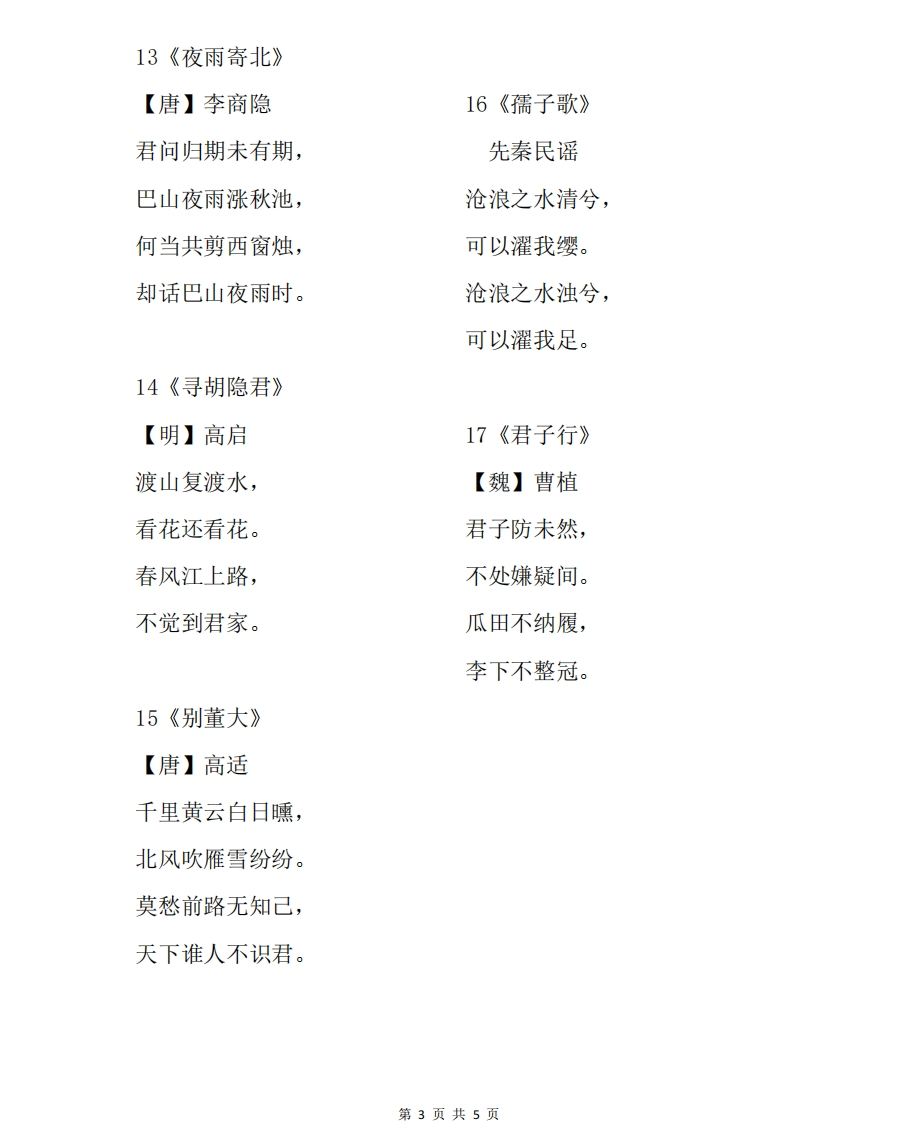 13《夜雨寄北》

【唐】李商隐

君问归期未有期，

巴山夜雨涨秋池，

何当共剪西窗烛，

却话巴山夜雨时。

14《寻胡隐君》

【明】高启

渡山复渡水，

看花还看花。

春风江上路，

不觉到君家。

15《别董大》

【唐】高适

千里黄云白日曛，

北风吹雁雪纷纷。

莫愁前路无知己，

天下谁人不识君。

16《孺子歌》

先秦民谣

沧浪之水清兮，

可以濯我缨。

沧浪之水浊兮，

可以濯我足。

17《君子行》

【魏】曹植

君子防未然，

不处嫌疑间。

瓜田不纳履，

李下不整冠。

第 3 页 共 5 页